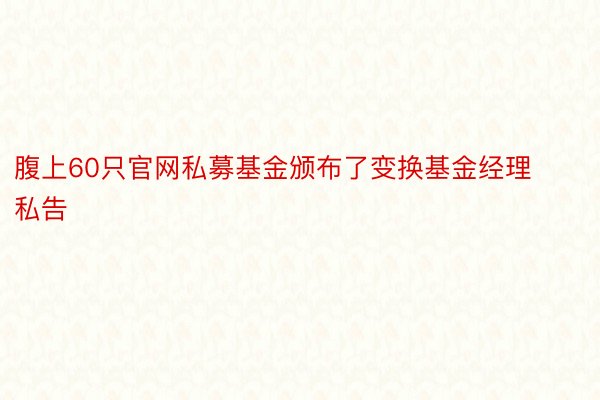 腹上60只官网私募基金颁布了变换基金经理私告